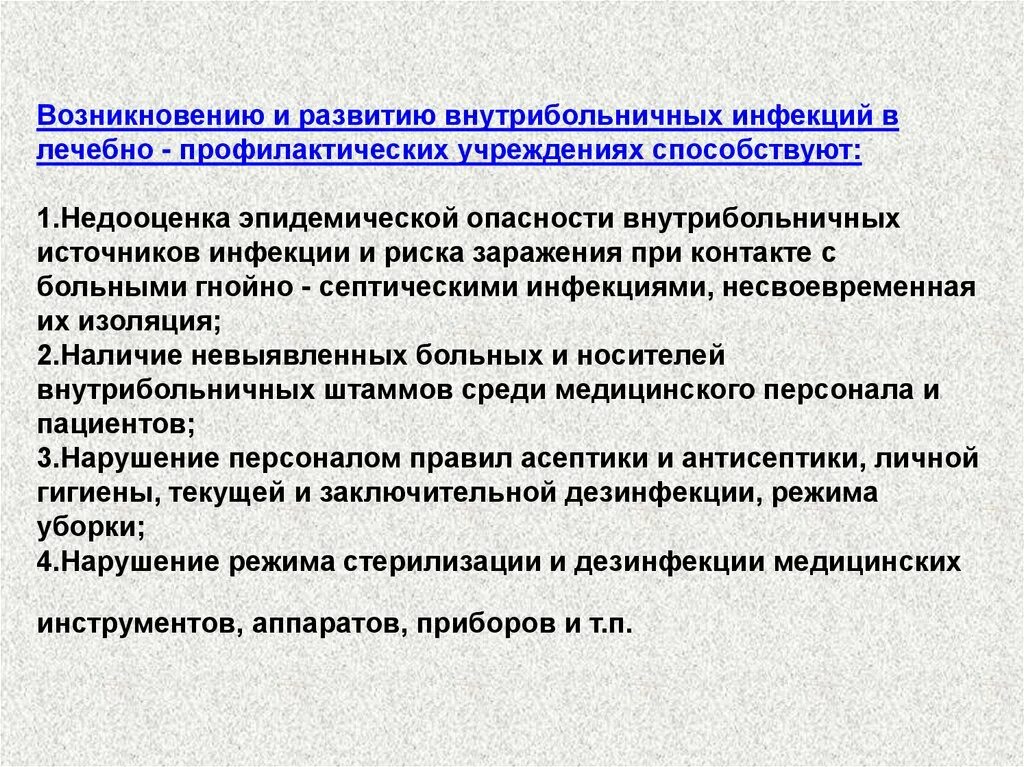 Возникновению и развитию внутрибольничных инфекций в лечебно - профилактических учреждениях способствуют:

1.Недооценка эпидемической опасности внутрибольничных источников инфекции и риска заражения при контакте с больными гнойно - септическими инфекциями, несвоевременная их изоляция;
2.Наличие невыявленных больных и носителей внутрибольничных штаммов среди медицинского персонала и пациентов;
3.Нарушение персоналом правил асептики и антисептики, личной гигиены, текущей и заключительной дезинфекции, режима уборки;
4.Нарушение режима стерилизации и дезинфекции медицинских

инструментов, аппаратов, приборов и т.п.